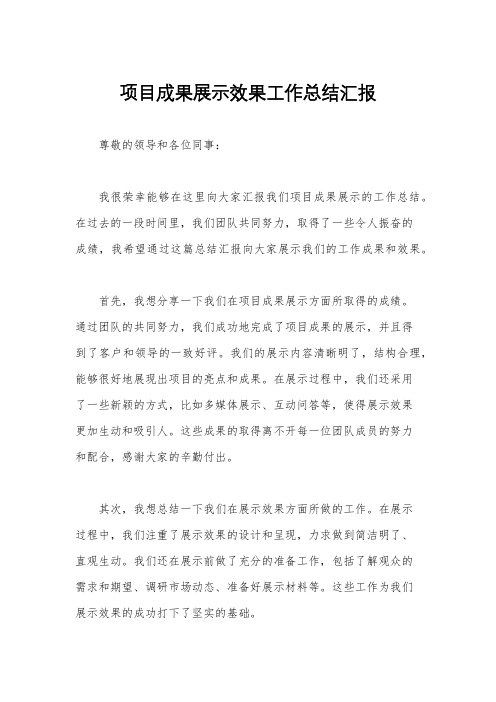 项目成果展示效果工作总结汇报

尊敬的领导和各位同事：

我很荣幸能够在这里向大家汇报我们项目成果展示的工作总结。在过去的一段时间里，我们团队共同努力，取得了一些令人振奋的成绩，我希望通过这篇总结汇报向大家展示我们的工作成果和效果。

首先，我想分享一下我们在项目成果展示方面所取得的成绩。通过团队的共同努力，我们成功地完成了项目成果的展示，并且得到了客户和领导的一致好评。我们的展示内容清晰明了，结构合理，能够很好地展现出项目的亮点和成果。在展示过程中，我们还采用了一些新颖的方式，比如多媒体展示、互动问答等，使得展示效果更加生动和吸引人。这些成果的取得离不开每一位团队成员的努力和配合，感谢大家的辛勤付出。

其次，我想总结一下我们在展示效果方面所做的工作。在展示过程中，我们注重了展示效果的设计和呈现，力求做到简洁明了、直观生动。我们还在展示前做了充分的准备工作，包括了解观众的需求和期望、调研市场动态、准备好展示材料等。这些工作为我们展示效果的成功打下了坚实的基础。